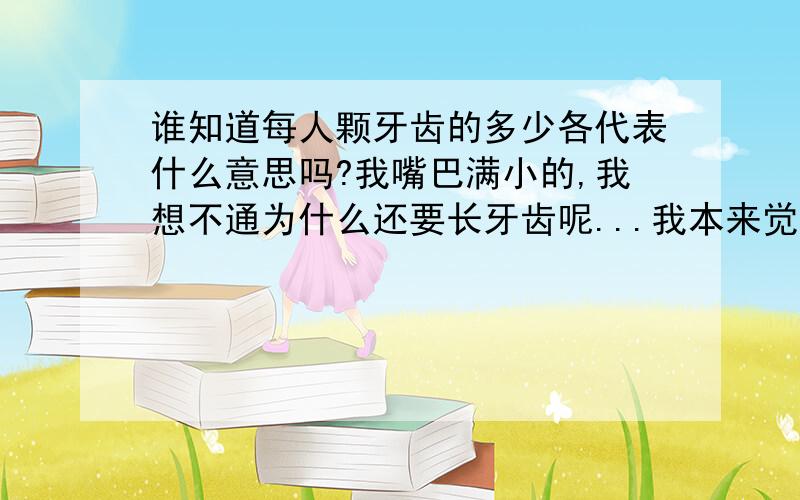 谁知道每人颗牙齿的多少各代表什么意思吗?我嘴巴满小的,我想不通为什么还要长牙齿呢...我本来觉